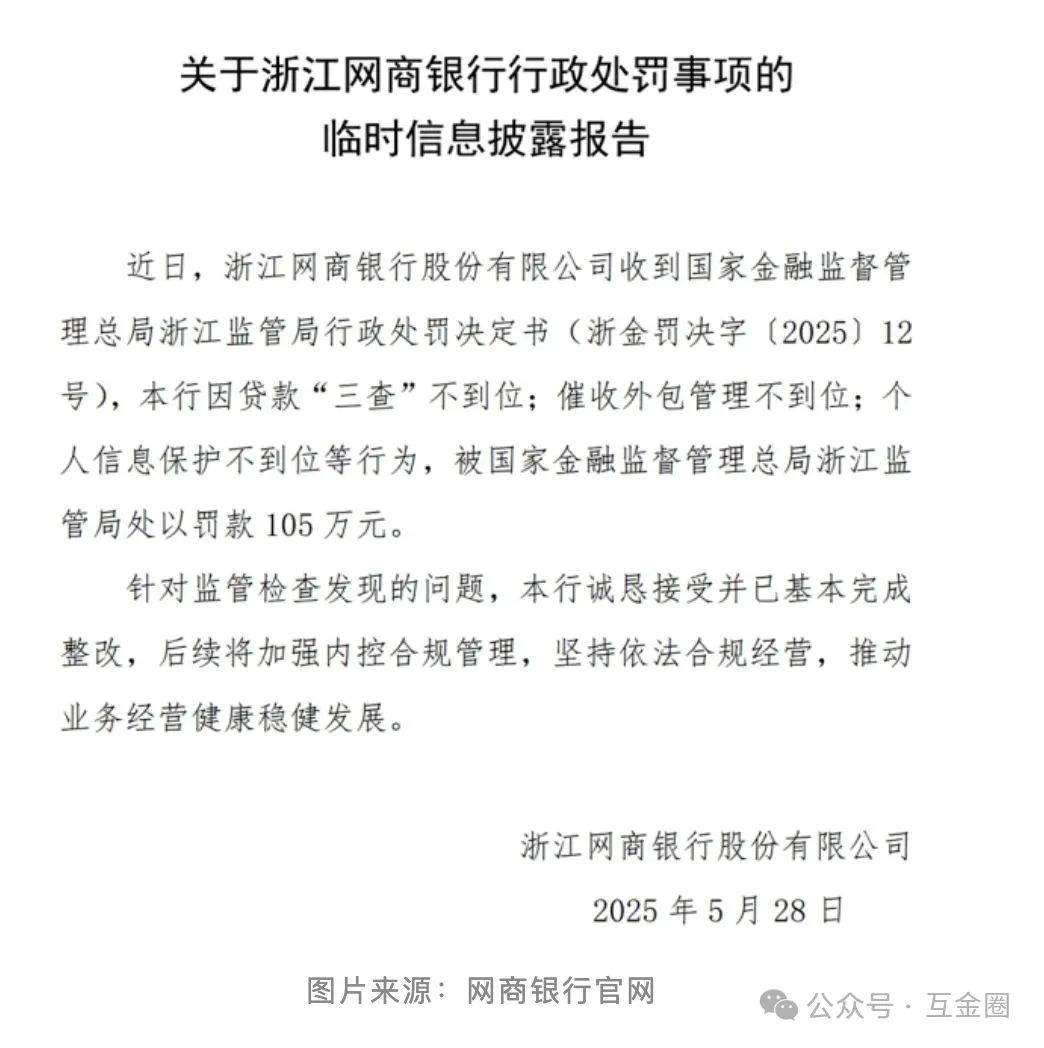 关于浙江网商银行行政处罚事项的
临时信息披露报告

近日，浙江网商银行股份有限公司收到国家金融监督管理总局浙江监管局行政处罚决定书（浙金罚决字〔2025〕12号），本行因贷款“三查”不到位；催收外包管理不到位；个人信息保护不到位等行为，被国家金融监督管理总局浙江监管局处以罚款 105 万元。

针对监管检查发现的问题，本行诚恳接受并已基本完成整改，后续将加强内控合规管理，坚持依法合规经营，推动业务经营健康稳健发展。

浙江网商银行股份有限公司
2025 年 5 月 28 日

图片来源：网商银行官网

公众号 · 互金圈